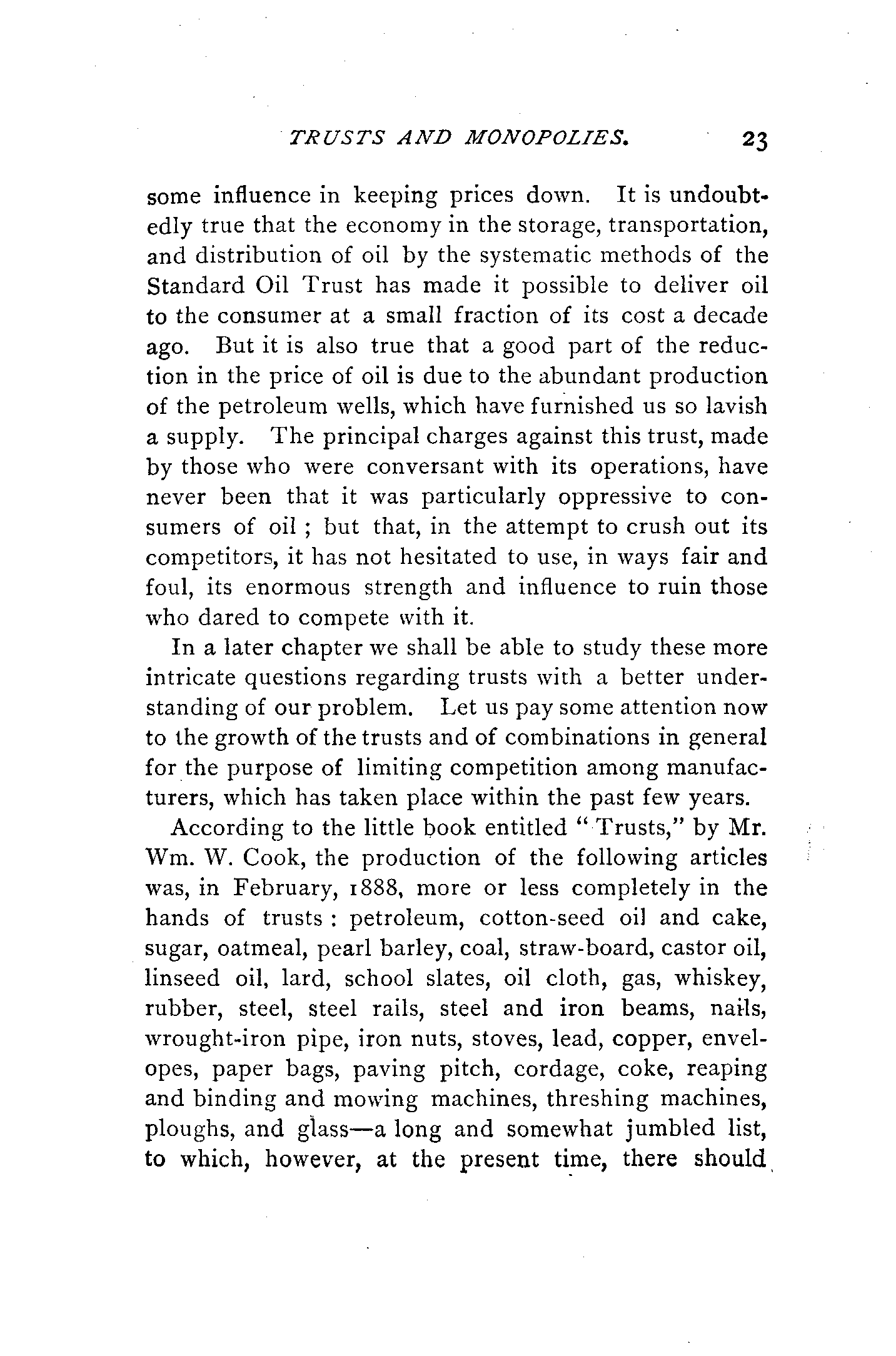 TRUSTS AND MONOPOLIES. 23

some influence in keeping prices down. It is undoubtedly true that the economy in the storage, transportation, and distribution of oil by the systematic methods of the Standard Oil Trust has made it possible to deliver oil to the consumer at a small fraction of its cost a decade ago. But it is also true that a good part of the reduction in the price of oil is due to the abundant production of the petroleum wells, which have furnished us so lavish a supply. The principal charges against this trust, made by those who were conversant with its operations, have never been that it was particularly oppressive to consumers of oil ; but that, in the attempt to crush out its competitors, it has not hesitated to use, in ways fair and foul, its enormous strength and influence to ruin those who dared to compete with it.

In a later chapter we shall be able to study these more intricate questions regarding trusts with a better understanding of our problem. Let us pay some attention now to the growth of the trusts and of combinations in general for the purpose of limiting competition among manufacturers, which has taken place within the past few years.

According to the little book entitled "Trusts," by Mr. Wm. W. Cook, the production of the following articles was, in February, 1888, more or less completely in the hands of trusts : petroleum, cotton-seed oil and cake, sugar, oatmeal, pearl barley, coal, straw-board, castor oil, linseed oil, lard, school slates, oil cloth, gas, whiskey, rubber, steel, steel rails, steel and iron beams, nails, wrought-iron pipe, iron nuts, stoves, lead, copper, envelopes, paper bags, paving pitch, cordage, coke, reaping and binding and mowing machines, threshing machines, ploughs, and glass—a long and somewhat jumbled list, to which, however, at the present time, there should